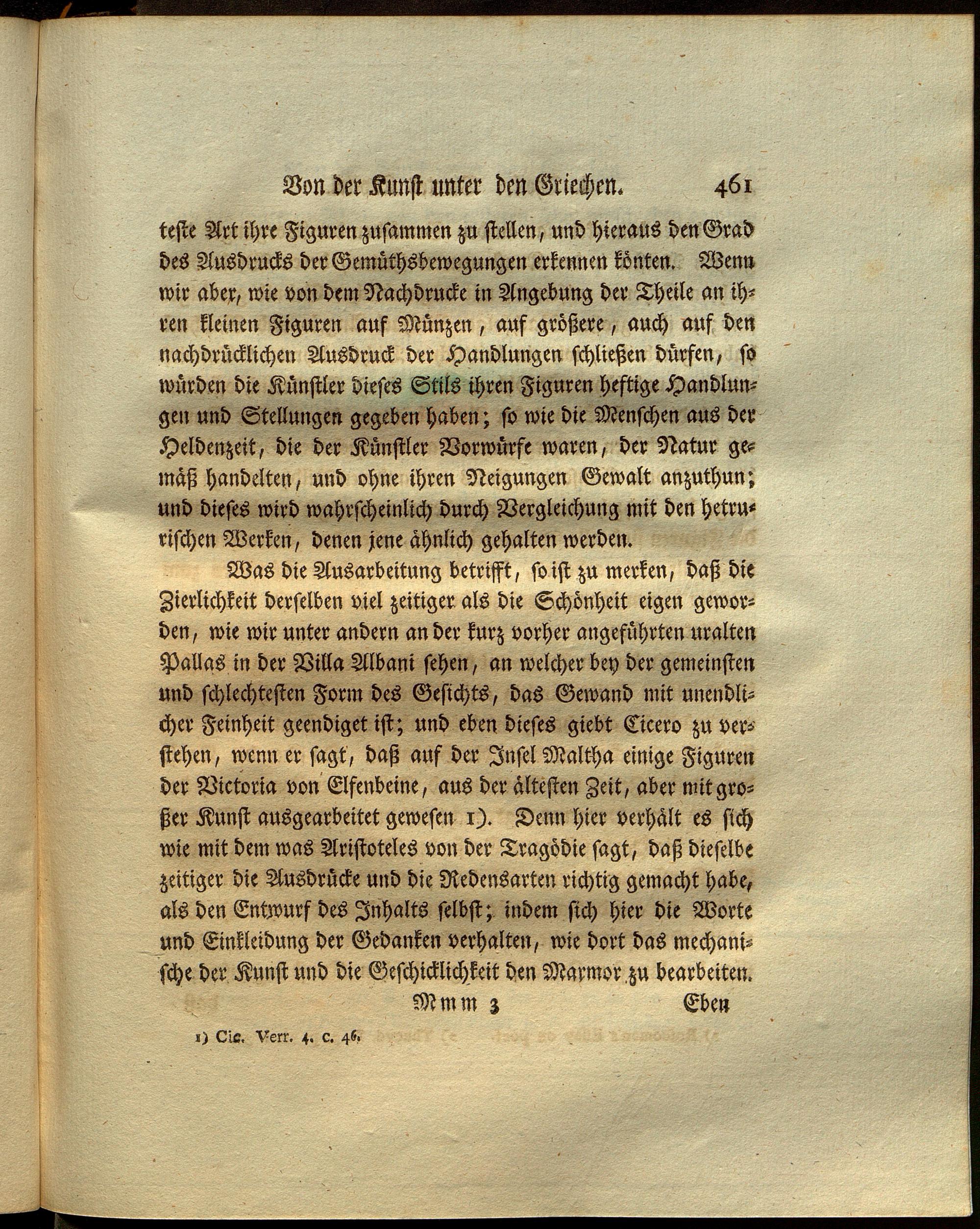 Von der Kunst unter den Griechen. 461

teste Art ihre Figuren zusammen zu stellen, und hieraus den Grad des Ausdrucks der Gemüthsbewegungen erkennen könten. Wenn wir aber, wie von dem Nachdrucke in Angebung der Theile an ihren kleinen Figuren auf Münzen, auf größere, auch auf den nachdrücklichen Ausdruck der Handlungen schließen dürfen, so würden die Künstler dieses Stils ihren Figuren heftige Handlungen und Stellungen gegeben haben; so wie die Menschen aus der Heldenzeit, die der Künstler Vorwürfe waren, der Natur gemäß handelten, und ohne ihren Neigungen Gewalt anzuthun; und dieses wird wahrscheinlich durch Vergleichung mit den hetrurischen Werken, denen jene ähnlich gehalten werden.

Was die Ausarbeitung betrifft, so ist zu merken, daß die Zierlichkeit derselben viel zeitiger als die Schönheit eigen geworden, wie wir unter andern an der kurz vorher angeführten uralten Pallas in der Villa Albani sehen, an welcher bey der gemeinsten und schlechtesten Form des Gesichts, das Gewand mit unendlicher Feinheit geendiget ist; und eben dieses giebt Cicero zu verstehen, wenn er sagt, daß auf der Insel Maltha einige Figuren der Victoria von Elfenbeine, aus der ältesten Zeit, aber mit großer Kunst ausgearbeitet gewesen 1). Denn hier verhält es sich wie mit dem was Aristoteles von der Tragödie sagt, daß dieselbe zeitiger die Ausdrücke und die Redensarten richtig gemacht habe, als den Entwurf des Inhalts selbst; indem sich hier die Worte und Einkleidung der Gedanken verhalten, wie dort das mechanische der Kunst und die Geschicklichkeit den Marmor zu bearbeiten.

Mmm 3 Eben

1) Cic. Verr. 4. c. 46.